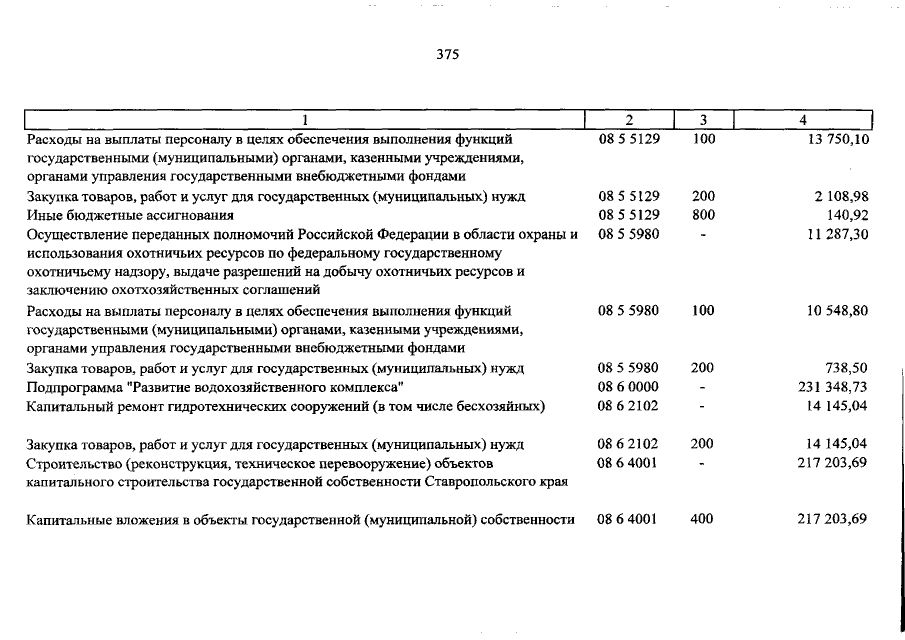 375

| 1 | 2 | 3 | 4 |
|---|---|---|---|
| Расходы на выплаты персоналу в целях обеспечения выполнения функций государственными (муниципальными) органами, казенными учреждениями, органами управления государственными внебюджетными фондами | 08 5 5129 | 100 | 13 750,10 |
| Закупка товаров, работ и услуг для государственных (муниципальных) нужд | 08 5 5129 | 200 | 2 108,98 |
| Иные бюджетные ассигнования | 08 5 5129 | 800 | 140,92 |
| Осуществление переданных полномочий Российской Федерации в области охраны и использования охотничьих ресурсов по федеральному государственному охотничьему надзору, выдаче разрешений на добычу охотничьих ресурсов и заключению охотхозяйственных соглашений | 08 5 5980 | - | 11 287,30 |
| Расходы на выплаты персоналу в целях обеспечения выполнения функций государственными (муниципальными) органами, казенными учреждениями, органами управления государственными внебюджетными фондами | 08 5 5980 | 100 | 10 548,80 |
| Закупка товаров, работ и услуг для государственных (муниципальных) нужд | 08 5 5980 | 200 | 738,50 |
| Подпрограмма "Развитие водохозяйственного комплекса" | 08 6 0000 | - | 231 348,73 |
| Капитальный ремонт гидротехнических сооружений (в том числе бесхозяйных) | 08 6 2102 | - | 14 145,04 |
| Закупка товаров, работ и услуг для государственных (муниципальных) нужд | 08 6 2102 | 200 | 14 145,04 |
| Строительство (реконструкция, техническое перевооружение) объектов капитального строительства государственной собственности Ставропольского края | 08 6 4001 | - | 217 203,69 |
| Капитальные вложения в объекты государственной (муниципальной) собственности | 08 6 4001 | 400 | 217 203,69 |